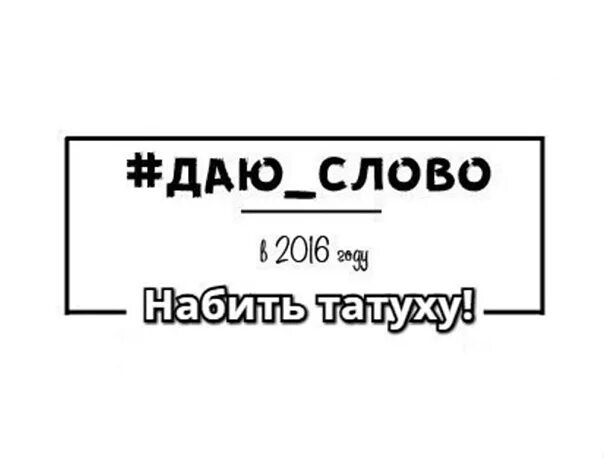 #ДАЮ_СЛОВО

в 2016 году

Набить татуху!